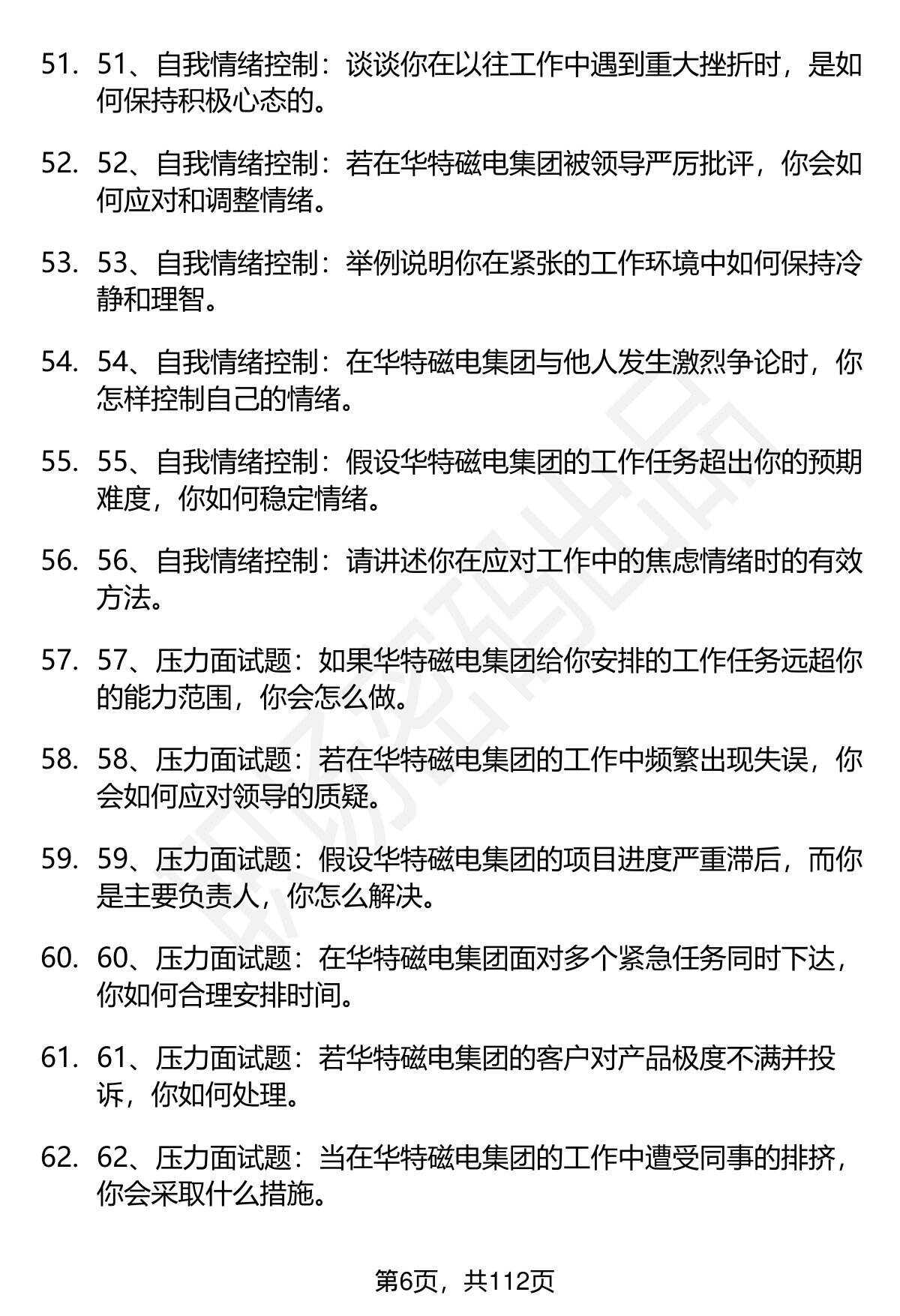 51. 51、自我情绪控制：谈谈你在以往工作中遇到重大挫折时，是如何保持积极心态的。

52. 52、自我情绪控制：若在华特磁电集团被领导严厉批评，你会如何应对和调整情绪。

53. 53、自我情绪控制：举例说明你在紧张的工作环境中如何保持冷静和理智。

54. 54、自我情绪控制：在华特磁电集团与他人发生激烈争论时，你怎样控制自己的情绪。

55. 55、自我情绪控制：假设华特磁电集团的工作任务超出你的预期难度，你如何稳定情绪。

56. 56、自我情绪控制：请讲述你在应对工作中的焦虑情绪时的有效方法。

57. 57、压力面试题：如果华特磁电集团给你安排的工作任务远超你的能力范围，你会怎么做。

58. 58、压力面试题：若在华特磁电集团的工作中频繁出现失误，你会如何应对领导的质疑。

59. 59、压力面试题：假设华特磁电集团的项目进度严重滞后，而你是主要负责人，你怎么解决。

60. 60、压力面试题：在华特磁电集团面对多个紧急任务同时下达，你如何合理安排时间。

61. 61、压力面试题：若华特磁电集团的客户对产品极度不满并投诉，你如何处理。

62. 62、压力面试题：当在华特磁电集团的工作中遭受同事的排挤，你会采取什么措施。

第6页，共112页